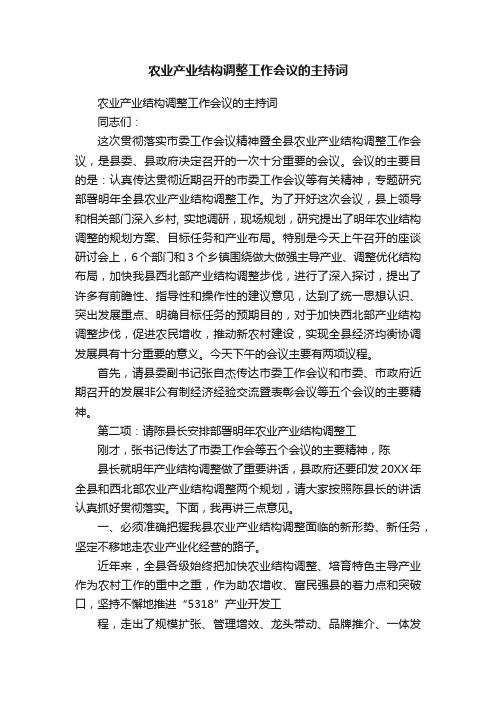 农业产业结构调整工作会议的主持词

农业产业结构调整工作会议的主持词

同志们：

这次贯彻落实市委工作会议精神暨全县农业产业结构调整工作会议，是县委、县政府决定召开的一次十分重要的会议。会议的主要目的是：认真传达贯彻近期召开的市委工作会议等有关精神，专题研究部署明年全县农业产业结构调整工作。为了开好这次会议，县上领导和相关部门深入乡村，实地调研，现场规划，研究提出了明年农业结构调整的规划方案、目标任务和产业布局。特别是今天上午召开的座谈研讨会上，6个部门和3个乡镇围绕做大做强主导产业、调整优化结构布局，加快我县西北部产业结构调整步伐，进行了深入探讨，提出了许多有前瞻性、指导性和操作性的建议意见，达到了统一思想认识、突出发展重点、明确目标任务的预期目的，对于加快西北部产业结构调整步伐，促进农民增收，推动新农村建设，实现全县经济均衡协调发展具有十分重要的意义。今天下午的会议主要有两项议程。

首先，请县委副书记张自杰传达市委工作会议和市委、市政府近期召开的发展非公有制经济经验交流暨表彰会议等五个会议的主要精神。

第二项：请陈县长安排部署明年农业产业结构调整工

刚才，张书记传达了市委工作会等五个会议的主要精神，陈

县长就明年产业结构调整做了重要讲话，县政府还要印发20XX年全县和西北部农业产业结构调整两个规划，请大家按照陈县长的讲话认真抓好贯彻落实。下面，我再讲三点意见。

一、必须准确把握我县农业产业结构调整面临的新形势、新任务，坚定不移地走农业产业化经营的路子。

近年来，全县各级始终把加快农业结构调整、培育特色主导产业作为农村工作的重中之重，作为助农增收、富民强县的着力点和突破口，坚持不懈地推进“5318”产业开发工

程，走出了规模扩张、管理增效、龙头带动、品牌推介、一体发